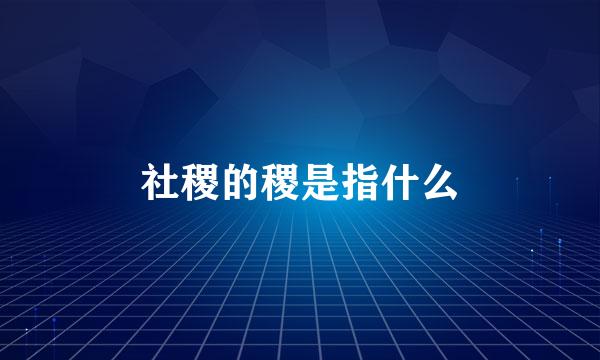 社稷的稷是指什么